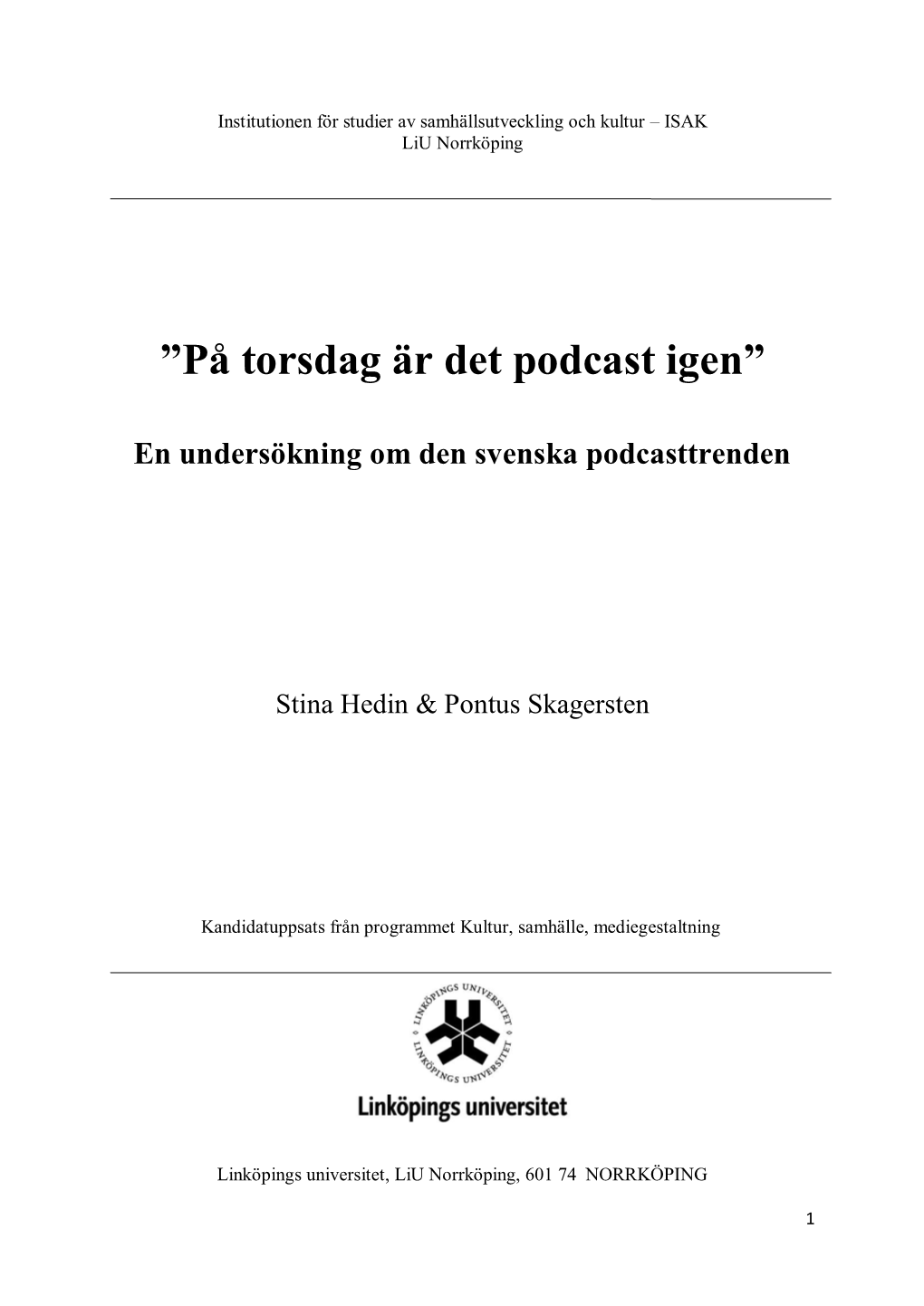 Institutionen för studier av samhällsutveckling och kultur – ISAK
LiU Norrköping

”På torsdag är det podcast igen”

En undersökning om den svenska podcasttrenden

Stina Hedin & Pontus Skagersten

Kandidatuppsats från programmet Kultur, samhälle, mediegestaltning

LINKÖPINGS UNIVERSITET LINKÖPINGS UNIVERSITET

Linköpings universitet

Linköpings universitet, LiU Norrköping, 601 74 NORRKÖPING

1